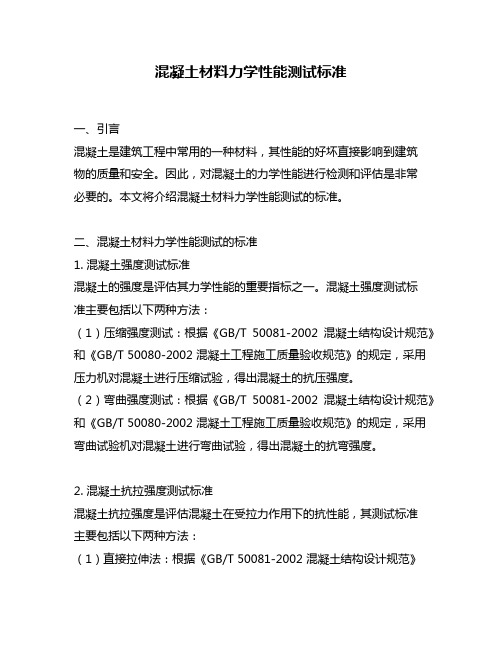 混凝土材料力学性能测试标准

一、引言

混凝土是建筑工程中常用的一种材料，其性能的好坏直接影响到建筑物的质量和安全。因此，对混凝土的力学性能进行检测和评估是非常必要的。本文将介绍混凝土材料力学性能测试的标准。

二、混凝土材料力学性能测试的标准

1. 混凝土强度测试标准

混凝土的强度是评估其力学性能的重要指标之一。混凝土强度测试标准主要包括以下两种方法：

（1）压缩强度测试：根据《GB/T 50081-2002 混凝土结构设计规范》和《GB/T 50080-2002 混凝土工程施工质量验收规范》的规定，采用压力机对混凝土进行压缩试验，得出混凝土的抗压强度。

（2）弯曲强度测试：根据《GB/T 50081-2002 混凝土结构设计规范》和《GB/T 50080-2002 混凝土工程施工质量验收规范》的规定，采用弯曲试验机对混凝土进行弯曲试验，得出混凝土的抗弯强度。

2. 混凝土抗拉强度测试标准

混凝土抗拉强度是评估混凝土在受拉力作用下的抗性能，其测试标准主要包括以下两种方法：

（1）直接拉伸法：根据《GB/T 50081-2002 混凝土结构设计规范》